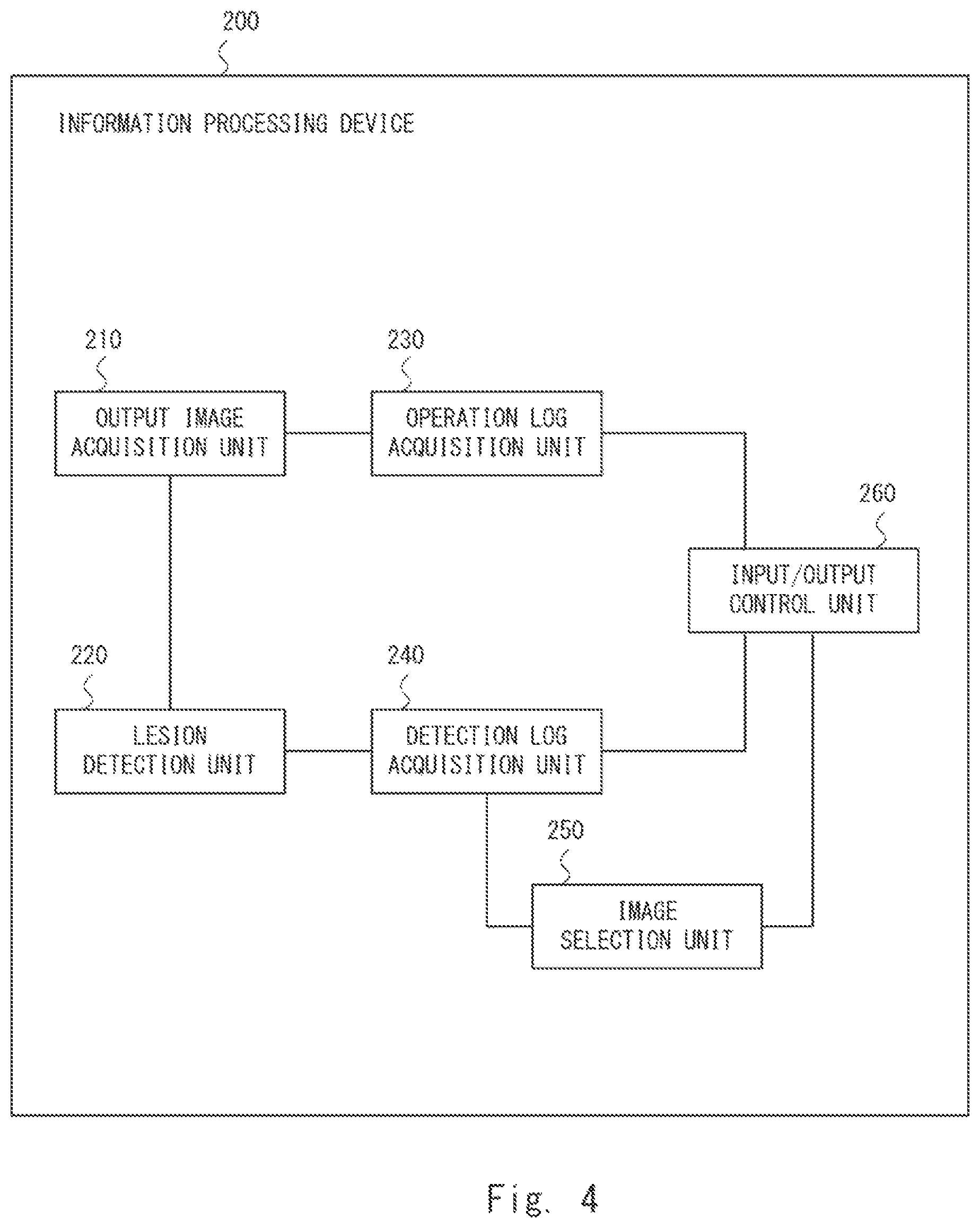 200

INFORMATION PROCESSING DEVICE

210

OUTPUT IMAGE ACQUISITION UNIT

230

OPERATION LOG ACQUISITION UNIT

260

INPUT/OUTPUT CONTROL UNIT

220

LESION DETECTION UNIT

240

DETECTION LOG ACQUISITION UNIT

250

IMAGE SELECTION UNIT

Fig. 4